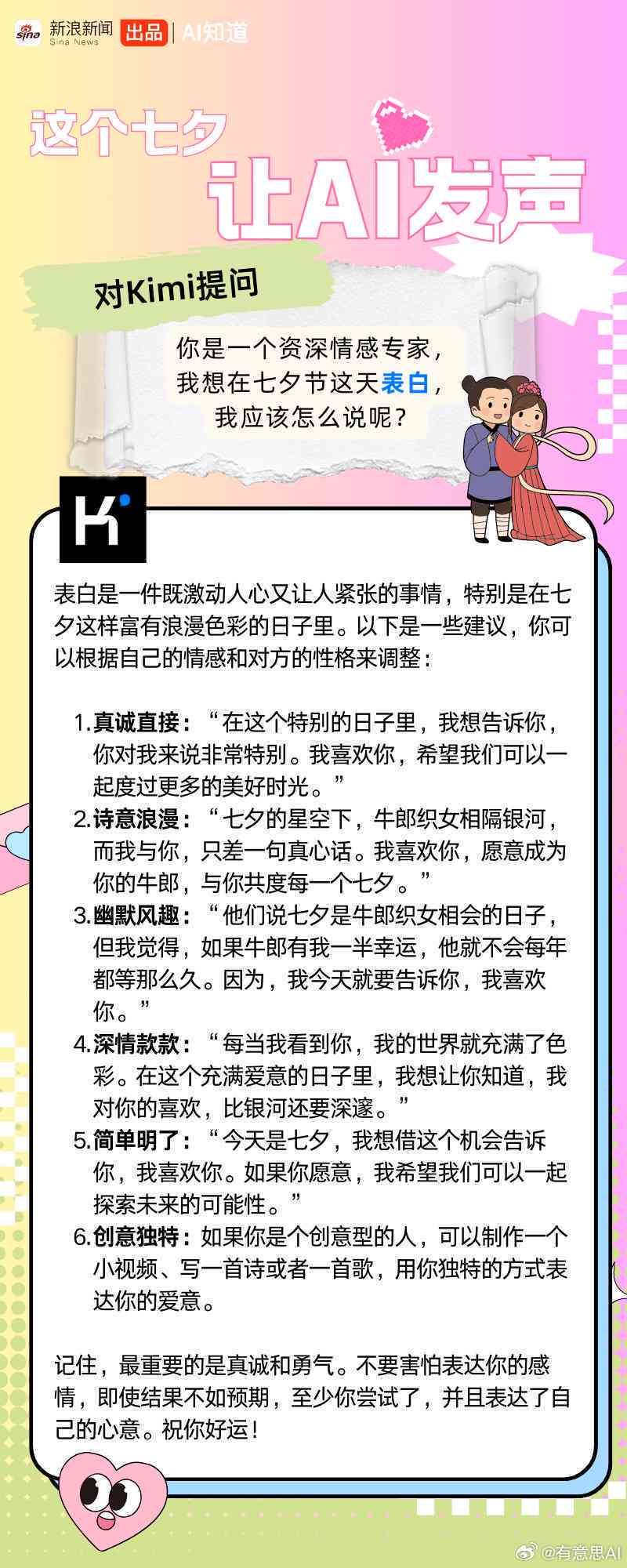 sina 新浪新闻 Sina News 出品 | AI知道

这个七夕
让AI发声

对Kimi提问

你是一个资深情感专家，我想在七夕节这天表白，我应该怎么说呢？

K

表白是一件既激动人心又让人紧张的事情，特别是在七夕这样富有浪漫色彩的日子里。以下是一些建议，你可以根据自己的情感和对方的性格来调整：

1. 真诚直接：“在这个特别的日子里，我想告诉你，你对我来说非常特别。我喜欢你，希望我们可以一起度过更多的美好时光。”
2. 诗意浪漫：“七夕的星空下，牛郎织女相隔银河，而我与你，只差一句真心话。我喜欢你，愿意成为你的牛郎，与你共度每一个七夕。”
3. 幽默风趣：“他们说七夕是牛郎织女相会的日子，但我觉得，如果牛郎有我一半幸运，他就不会每年都等那么久。因为，我今天就要告诉你，我喜欢你。”
4. 深情款款：“每当我看到你，我的世界就充满了色彩。在这个充满爱意的日子里，我想让你知道，我对你的喜欢，比银河还要深邃。”
5. 简单明了：“今天是七夕，我想借这个机会告诉你，我喜欢你。如果你愿意，我希望我们可以一起探索未来的可能性。”
6. 创意独特：如果你是个创意型的人，可以制作一个小视频、写一首诗或者一首歌，用你独特的方式表达你的爱意。

记住，最重要的是真诚和勇气。不要害怕表达你的感情，即使结果不如预期，至少你尝试了，并且表达了自己的心意。祝你好运！

@有意思AI